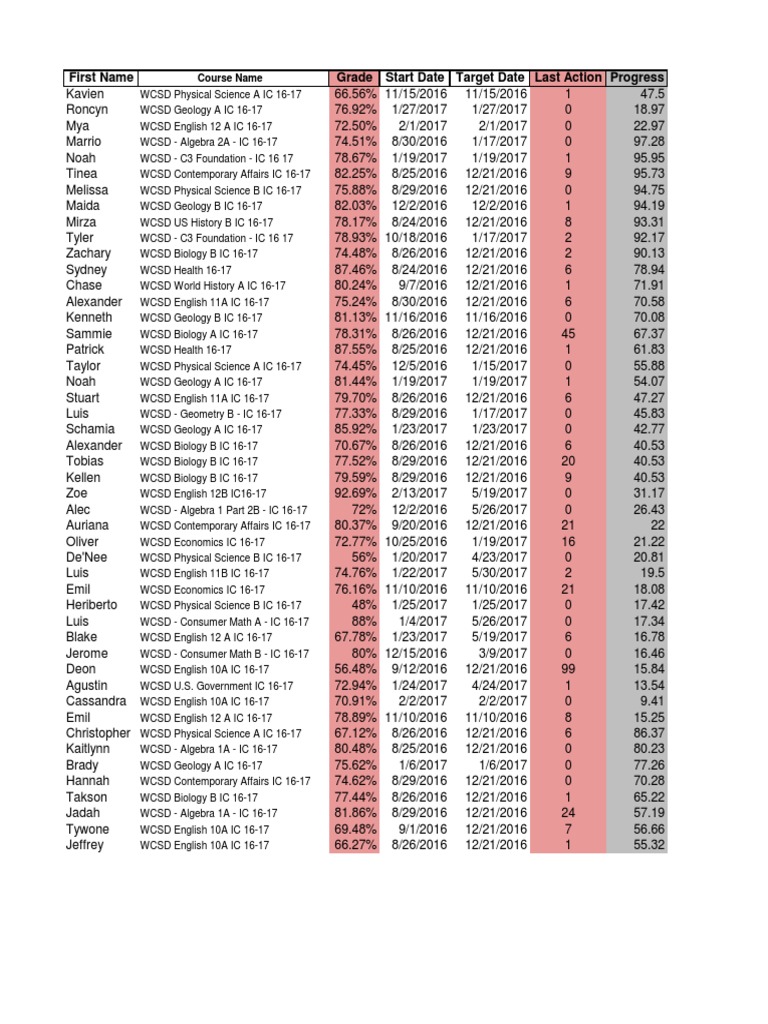 | First Name | Course Name | Grade | Start Date | Target Date | Last Action | Progress |
|---|---|---|---|---|---|---|
| Kavien | WCSD Physical Science A IC 16-17 | 66.56% | 11/15/2016 | 11/15/2016 | 1 | 47.5 |
| Roncyn | WCSD Geology A IC 16-17 | 76.92% | 1/27/2017 | 1/27/2017 | 0 | 18.97 |
| Mya | WCSD English 12 A IC 16-17 | 72.50% | 2/1/2017 | 2/1/2017 | 0 | 22.97 |
| Marrio | WCSD - Algebra 2A - IC 16-17 | 74.51% | 8/30/2016 | 1/17/2017 | 0 | 97.28 |
| Noah | WCSD - C3 Foundation - IC 16 17 | 78.67% | 1/19/2017 | 1/19/2017 | 1 | 95.95 |
| Tinea | WCSD Contemporary Affairs IC 16-17 | 82.25% | 8/25/2016 | 12/21/2016 | 9 | 95.73 |
| Melissa | WCSD Physical Science B IC 16-17 | 75.88% | 8/29/2016 | 12/21/2016 | 0 | 94.75 |
| Maida | WCSD Geology B IC 16-17 | 82.03% | 12/2/2016 | 12/2/2016 | 1 | 94.19 |
| Mirza | WCSD US History B IC 16-17 | 78.17% | 8/24/2016 | 12/21/2016 | 8 | 93.31 |
| Tyler | WCSD - C3 Foundation - IC 16 17 | 78.93% | 10/18/2016 | 1/17/2017 | 2 | 92.17 |
| Zachary | WCSD Biology B IC 16-17 | 74.48% | 8/26/2016 | 12/21/2016 | 2 | 90.13 |
| Sydney | WCSD Health 16-17 | 87.46% | 8/24/2016 | 12/21/2016 | 6 | 78.94 |
| Chase | WCSD World History A IC 16-17 | 80.24% | 9/7/2016 | 12/21/2016 | 1 | 71.91 |
| Alexander | WCSD English 11A IC 16-17 | 75.24% | 8/30/2016 | 12/21/2016 | 6 | 70.58 |
| Kenneth | WCSD Geology B IC 16-17 | 81.13% | 11/16/2016 | 11/16/2016 | 0 | 70.08 |
| Sammie | WCSD Biology A IC 16-17 | 78.31% | 8/26/2016 | 12/21/2016 | 45 | 67.37 |
| Patrick | WCSD Health 16-17 | 87.55% | 8/25/2016 | 12/21/2016 | 1 | 61.83 |
| Taylor | WCSD Physical Science A IC 16-17 | 74.45% | 12/5/2016 | 1/15/2017 | 0 | 55.88 |
| Noah | WCSD Geology A IC 16-17 | 81.44% | 1/19/2017 | 1/19/2017 | 1 | 54.07 |
| Stuart | WCSD English 11A IC 16-17 | 79.70% | 8/26/2016 | 12/21/2016 | 6 | 47.27 |
| Luis | WCSD - Geometry B - IC 16-17 | 77.33% | 8/29/2016 | 1/17/2017 | 0 | 45.83 |
| Schamia | WCSD Geology A IC 16-17 | 85.92% | 1/23/2017 | 1/23/2017 | 0 | 42.77 |
| Alexander | WCSD Biology B IC 16-17 | 70.67% | 8/26/2016 | 12/21/2016 | 6 | 40.53 |
| Tobias | WCSD Biology B IC 16-17 | 77.52% | 8/29/2016 | 12/21/2016 | 20 | 40.53 |
| Kellen | WCSD Biology B IC 16-17 | 79.59% | 8/29/2016 | 12/21/2016 | 9 | 40.53 |
| Zoe | WCSD English 12B IC16-17 | 92.69% | 2/13/2017 | 5/19/2017 | 0 | 31.17 |
| Alec | WCSD - Algebra 1 Part 2B - IC 16-17 | 72% | 12/2/2016 | 5/26/2017 | 0 | 26.43 |
| Auriana | WCSD Contemporary Affairs IC 16-17 | 80.37% | 9/20/2016 | 12/21/2016 | 21 | 22 |
| Oliver | WCSD Economics IC 16-17 | 72.77% | 10/25/2016 | 1/19/2017 | 16 | 21.22 |
| De'Nee | WCSD Physical Science B IC 16-17 | 56% | 1/20/2017 | 4/23/2017 | 0 | 20.81 |
| Luis | WCSD English 11B IC 16-17 | 74.76% | 1/22/2017 | 5/30/2017 | 2 | 19.5 |
| Emil | WCSD Economics IC 16-17 | 76.16% | 11/10/2016 | 11/10/2016 | 21 | 18.08 |
| Heriberto | WCSD Physical Science B IC 16-17 | 48% | 1/25/2017 | 1/25/2017 | 0 | 17.42 |
| Luis | WCSD - Consumer Math A - IC 16-17 | 88% | 1/4/2017 | 5/26/2017 | 0 | 17.34 |
| Blake | WCSD English 12 A IC 16-17 | 67.78% | 1/23/2017 | 5/19/2017 | 6 | 16.78 |
| Jerome | WCSD - Consumer Math B - IC 16-17 | 80% | 12/15/2016 | 3/9/2017 | 0 | 16.46 |
| Deon | WCSD English 10A IC 16-17 | 56.48% | 9/12/2016 | 12/21/2016 | 99 | 15.84 |
| Agustin | WCSD U.S. Government IC 16-17 | 72.94% | 1/24/2017 | 4/24/2017 | 1 | 13.54 |
| Cassandra | WCSD English 10A IC 16-17 | 70.91% | 2/2/2017 | 2/2/2017 | 0 | 9.41 |
| Emil | WCSD English 12 A IC 16-17 | 78.89% | 11/10/2016 | 11/10/2016 | 8 | 15.25 |
| Christopher | WCSD Physical Science A IC 16-17 | 67.12% | 8/26/2016 | 12/21/2016 | 6 | 86.37 |
| Kaitlynn | WCSD - Algebra 1A - IC 16-17 | 80.48% | 8/25/2016 | 12/21/2016 | 0 | 80.23 |
| Brady | WCSD Geology A IC 16-17 | 75.62% | 1/6/2017 | 1/6/2017 | 0 | 77.26 |
| Hannah | WCSD Contemporary Affairs IC 16-17 | 74.62% | 8/29/2016 | 12/21/2016 | 0 | 70.28 |
| Takson | WCSD Biology B IC 16-17 | 77.44% | 8/26/2016 | 12/21/2016 | 1 | 65.22 |
| Jadah | WCSD - Algebra 1A - IC 16-17 | 81.86% | 8/29/2016 | 12/21/2016 | 24 | 57.19 |
| Tywone | WCSD English 10A IC 16-17 | 69.48% | 9/1/2016 | 12/21/2016 | 7 | 56.66 |
| Jeffrey | WCSD English 10A IC 16-17 | 66.27% | 8/26/2016 | 12/21/2016 | 1 | 55.32 |